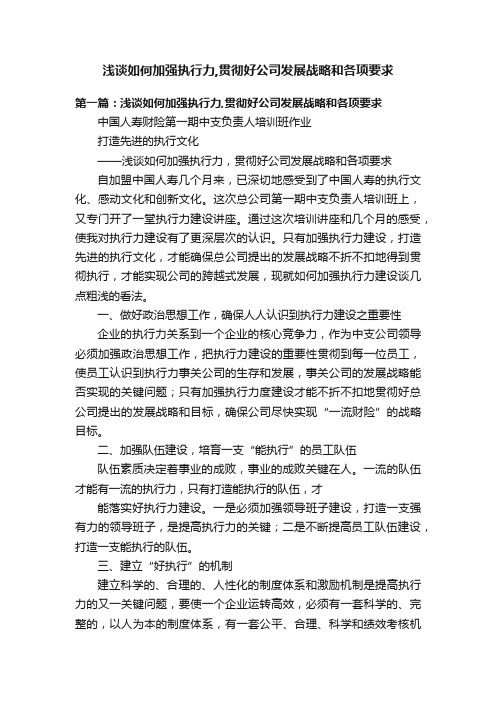 浅谈如何加强执行力,贯彻好公司发展战略和各项要求

第一篇：浅谈如何加强执行力,贯彻好公司发展战略和各项要求

中国人寿财险第一期中支负责人培训班作业

打造先进的执行文化

——浅谈如何加强执行力，贯彻好公司发展战略和各项要求

自加盟中国人寿几个月来，已深切地感受到了中国人寿的执行文化、感动文化和创新文化。这次总公司第一期中支负责人培训班上，又专门开了一堂执行力建设讲座。通过这次培训讲座和几个月的感受，使我对执行力建设有了更深层次的认识。只有加强执行力建设，打造先进的执行文化，才能确保总公司提出的发展战略不折不扣地得到贯彻执行，才能实现公司的跨越式发展，现就如何加强执行力建设谈几点粗浅的看法。

一、做好政治思想工作，确保人人认识到执行力建设之重要性

企业的执行力关系到一个企业的核心竞争力，作为中支公司领导必须加强政治思想工作，把执行力建设的重要性贯彻到每一位员工，使员工认识到执行力事关公司的生存和发展，事关公司的发展战略能否实现的关键问题；只有加强执行力度建设才能不折不扣地贯彻好总公司提出的发展战略和目标，确保公司尽快实现“一流财险”的战略目标。

二、加强队伍建设，培育一支“能执行”的员工队伍

队伍素质决定着事业的成败，事业的成败关键在人。一流的队伍才能有一流的执行力，只有打造能执行的队伍，才

能落实好执行力建设。一是必须加强领导班子建设，打造一支强有力的领导班子，是提高执行力的关键；二是不断提高员工队伍建设，打造一支能执行的队伍。

三、建立“好执行”的机制

建立科学的、合理的、人性化的制度体系和激励机制是提高执行力的又一关键问题，要使一个企业运转高效，必须有一套科学的、完整的，以人为本的制度体系，有一套公平、合理、科学和绩效考核机